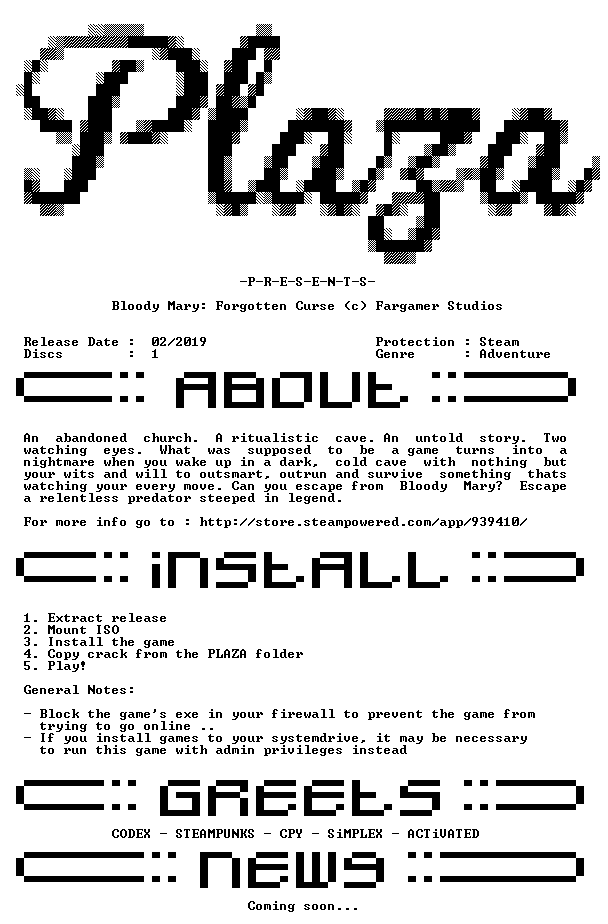 Plaza

-P-R-E-S-E-N-T-S-

Bloody Mary: Forgotten Curse (c) Fargamer Studios

Release Date : 02/2019
Discs : 1

Protection : Steam
Genre : Adventure

ABOUt

An abandoned church. A ritualistic cave. An untold story. Two watching eyes. What was supposed to be a game turns into a nightmare when you wake up in a dark, cold cave with nothing but your wits and will to outsmart, outrun and survive something thats watching your every move. Can you escape from Bloody Mary? Escape a relentless predator steeped in legend.

For more info go to : http://store.steampowered.com/app/939410/

iNStALL

1. Extract release
2. Mount ISO
3. Install the game
4. Copy crack from the PLAZA folder
5. Play!

General Notes:

- Block the game's exe in your firewall to prevent the game from trying to go online ..
- If you install games to your systemdrive, it may be necessary to run this game with admin privileges instead

GREEtS

CODEX - STEAMPUNKS - CPY - SiMPLEX - ACTiVATED

NEWS

Coming soon...